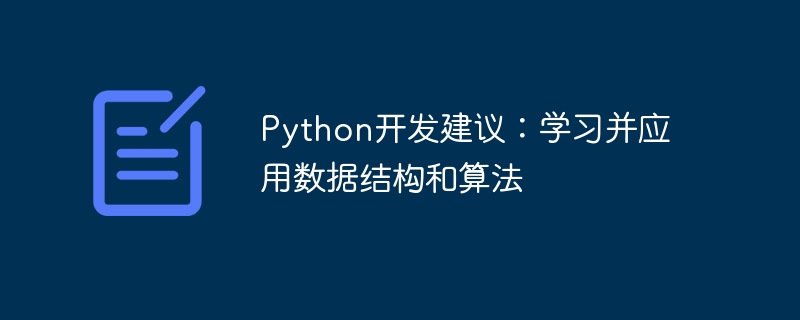 Python开发建议：学习并应用数据结构和算法